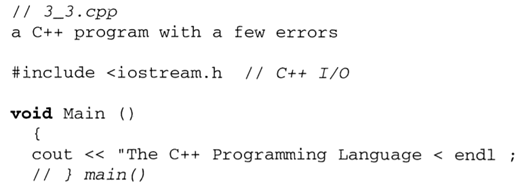 // 3_3.cpp
a C++ program with a few errors

#include <iostream.h  // C++ I/O

void Main ()
  {
  cout << "The C++ Programming Language < endl ;
  // } main()